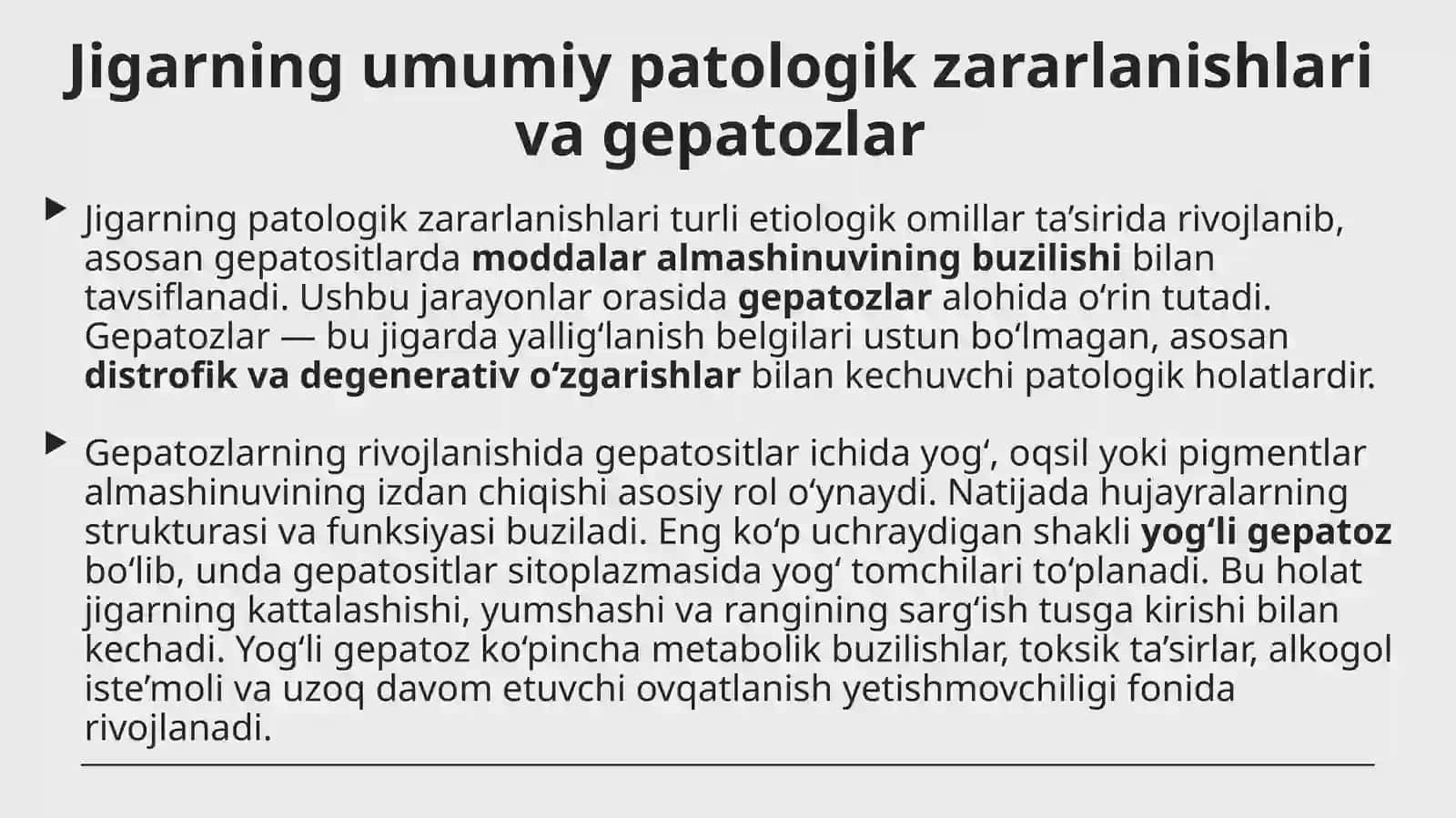 Jigarning umumiy patologik zararlanishlari va gepatozlar

Jigarning patologik zararlanishlari turli etiologik omillar ta’sirida rivojlanib, asosan gepatositlarda moddalar almashinuvining buzilishi bilan tavsiflanadi. Ushbu jarayonlar orasida gepatozlar alohida o‘rin tutadi. Gepatozlar — bu jigarda yallig‘lanish belgilari ustun bo‘lmagan, asosan distrofik va degenerativ o‘zgarishlar bilan kechuvchi patologik holatlardir.

Gepatozlarning rivojlanishida gepatositlar ichida yog‘, oqsil yoki pigmentlar almashinuvining izdan chiqishi asosiy rol o‘ynaydi. Natijada hujayralarning strukturasi va funksiyasi buziladi. Eng ko‘p uchraydigan shakli yog‘li gepatoz bo‘lib, unda gepatositlar sitoplazmasida yog‘ tomchilari to‘planadi. Bu holat jigarning kattalashishi, yumshashi va rangining sarg‘ish tusga kirishi bilan kechadi. Yog‘li gepatoz ko‘pincha metabolik buzilishlar, toksik ta’sirlar, alkogol iste’moli va uzoq davom etuvchi ovqatlanish yetishmovchiligi fonida rivojlanadi.